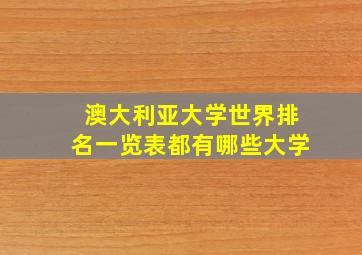 澳大利亚大学世界排名一览表都有哪些大学